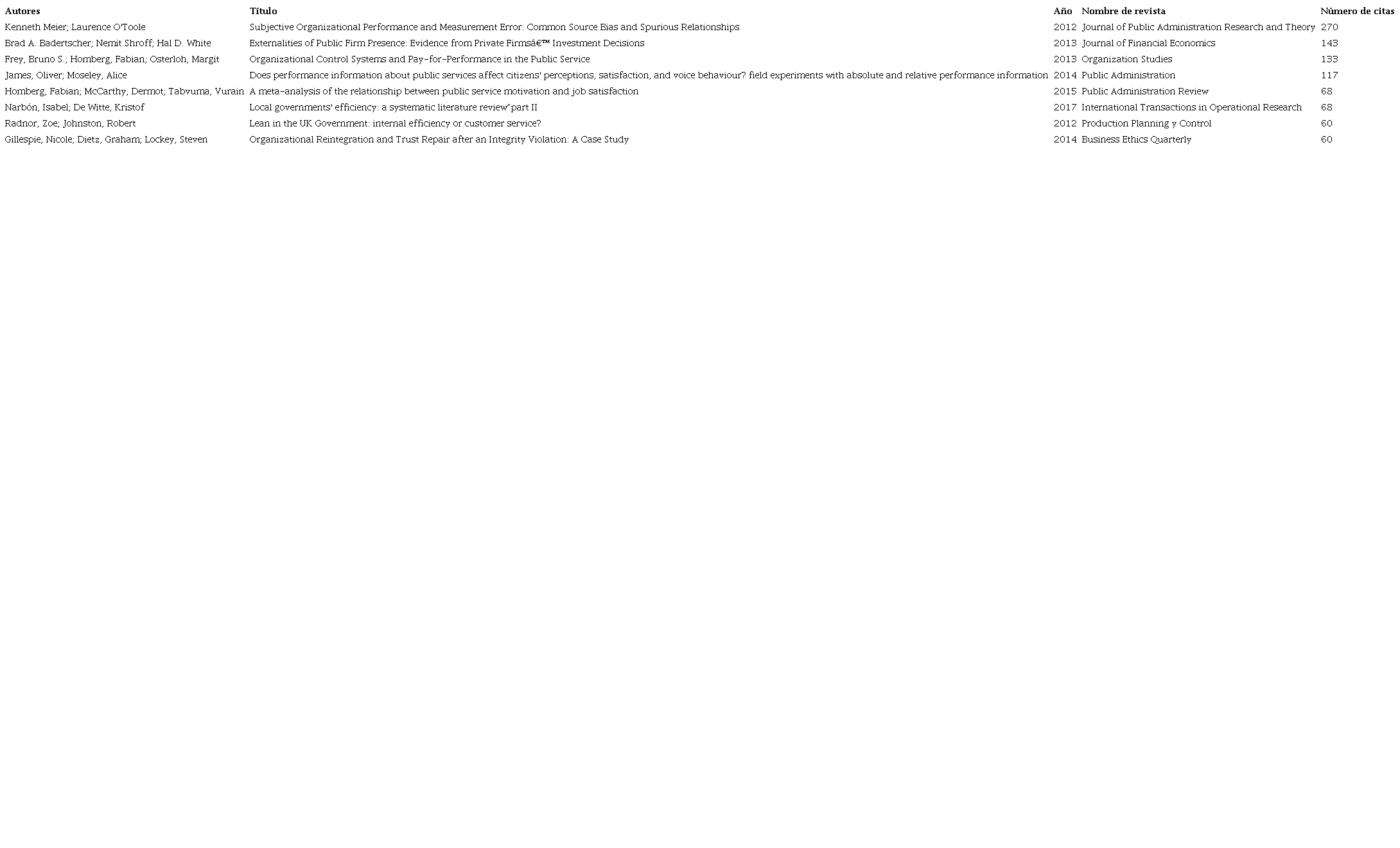 | Autores | Título | Año | Nombre de revista | Número de citas |
|---|---|---|---|---|
| Kenneth Meier; Laurence O'Toole | Subjective Organizational Performance and Measurement Error: Common Source Bias and Spurious Relationships | 2012 | Journal of Public Administration Research and Theory | 270 |
| Brad A. Badertscher; Nemit Shroff; Hal D. White | Externalities of Public Firm Presence: Evidence from Private Firmsâ€™ Investment Decisions | 2013 | Journal of Financial Economics | 143 |
| Frey, Bruno S.; Homberg, Fabian; Osterloh, Margit | Organizational Control Systems and Pay-for-Performance in the Public Service | 2013 | Organization Studies | 133 |
| James, Oliver; Moseley, Alice | Does performance information about public services affect citizens' perceptions, satisfaction, and voice behaviour? field experiments with absolute and relative performance information | 2014 | Public Administration | 117 |
| Homberg, Fabian; McCarthy, Dermot; Tabvuma, Vurain | A meta-analysis of the relationship between public service motivation and job satisfaction | 2015 | Public Administration Review | 68 |
| Narbón, Isabel; De Witte, Kristof | Local governments' efficiency: a systematic literature review"part II | 2017 | International Transactions in Operational Research | 68 |
| Radnor, Zoe; Johnston, Robert | Lean in the UK Government: internal efficiency or customer service? | 2012 | Production Planning y Control | 60 |
| Gillespie, Nicole; Dietz, Graham; Lockey, Steven | Organizational Reintegration and Trust Repair after an Integrity Violation: A Case Study | 2014 | Business Ethics Quarterly | 60 |